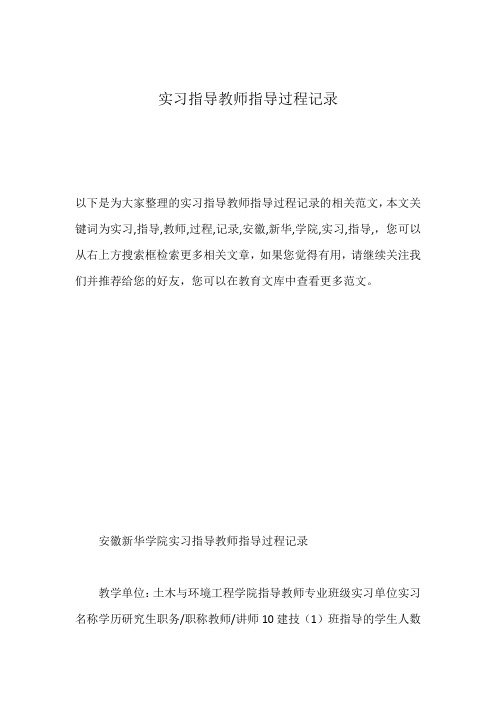 实习指导教师指导过程记录

以下是为大家整理的实习指导教师指导过程记录的相关范文，本文关键词为实习,指导,教师,过程,记录,安徽,新华,学院,实习,指导,，您可以从右上方搜索框检索更多相关文章，如果您觉得有用，请继续关注我们并推荐给您的好友，您可以在教育文库中查看更多范文。

安徽新华学院实习指导教师指导过程记录

教学单位：土木与环境工程学院指导教师专业班级实习单位实习名称学历研究生职务/职称教师/讲师 10 建技（1）班指导的学生人数